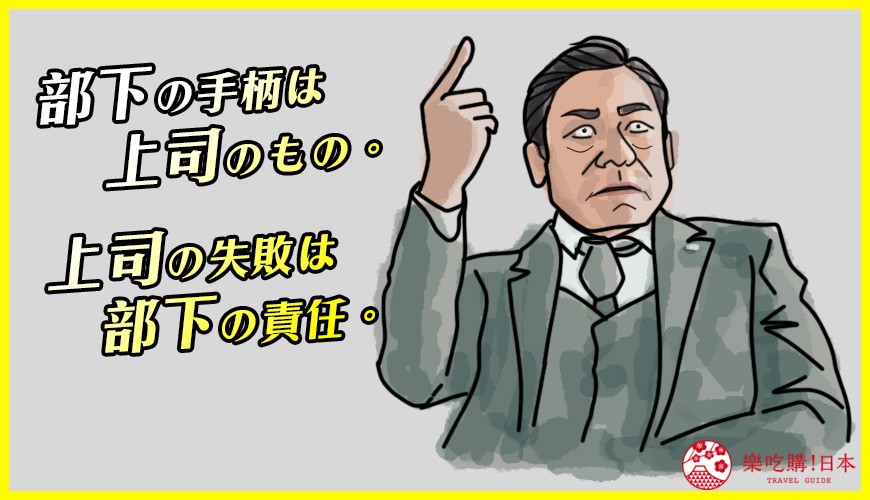 部下の手柄は
上司のもの。

上司の失敗は
部下の責任。

樂吃購!日本
TRAVEL GUIDE